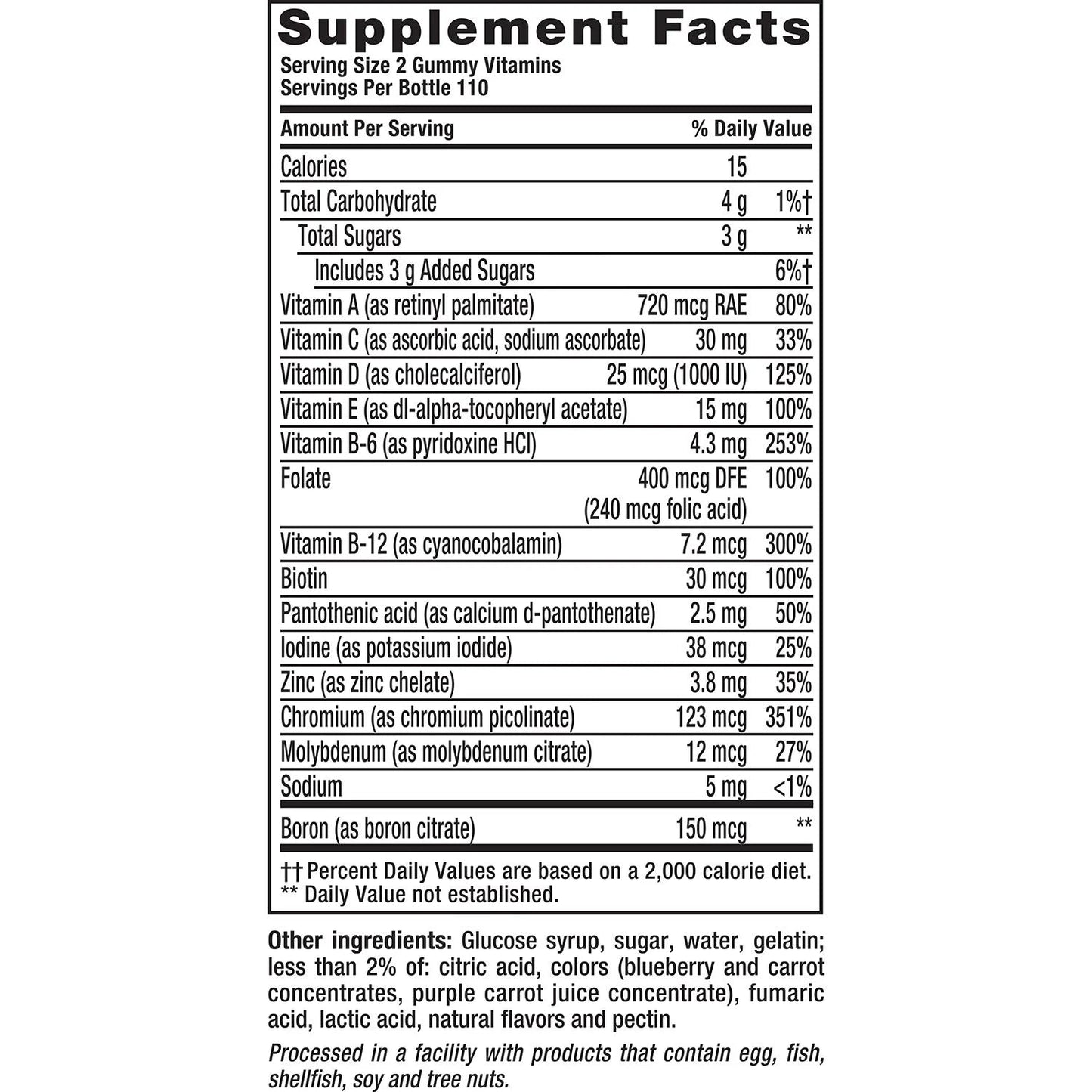 Supplement Facts
Serving Size 2 Gummy Vitamins
Servings Per Bottle 110

| Amount Per Serving | | % Daily Value |
|---|---|---|
| Calories | 15 | |
| Total Carbohydrate | 4 g | 1%† |
| Total Sugars | 3 g | ** |
| Includes 3 g Added Sugars | | 6%† |
| Vitamin A (as retinyl palmitate) | 720 mcg RAE | 80% |
| Vitamin C (as ascorbic acid, sodium ascorbate) | 30 mg | 33% |
| Vitamin D (as cholecalciferol) | 25 mcg (1000 IU) | 125% |
| Vitamin E (as dl-alpha-tocopheryl acetate) | 15 mg | 100% |
| Vitamin B-6 (as pyridoxine HCl) | 4.3 mg | 253% |
| Folate | 400 mcg DFE (240 mcg folic acid) | 100% |
| Vitamin B-12 (as cyanocobalamin) | 7.2 mcg | 300% |
| Biotin | 30 mcg | 100% |
| Pantothenic acid (as calcium d-pantothenate) | 2.5 mg | 50% |
| Iodine (as potassium iodide) | 38 mcg | 25% |
| Zinc (as zinc chelate) | 3.8 mg | 35% |
| Chromium (as chromium picolinate) | 123 mcg | 351% |
| Molybdenum (as molybdenum citrate) | 12 mcg | 27% |
| Sodium | 5 mg | <1% |
| Boron (as boron citrate) | 150 mcg | ** |

†† Percent Daily Values are based on a 2,000 calorie diet.
** Daily Value not established.

Other ingredients: Glucose syrup, sugar, water, gelatin; less than 2% of: citric acid, colors (blueberry and carrot concentrates, purple carrot juice concentrate), fumaric acid, lactic acid, natural flavors and pectin.

Processed in a facility with products that contain egg, fish, shellfish, soy and tree nuts.